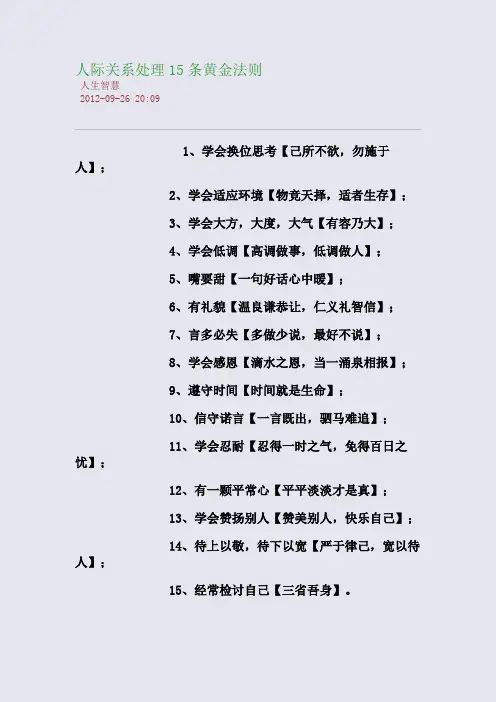 人际关系处理 15 条黄金法则
人生智慧
2012-09-26 20:09

1、学会换位思考【己所不欲，勿施于人】；

2、学会适应环境【物竞天择，适者生存】；

3、学会大方，大度，大气【有容乃大】；

4、学会低调【高调做事，低调做人】；

5、嘴要甜【一句好话心中暖】；

6、有礼貌【温良谦恭让，仁义礼智信】；

7、言多必失【多做少说，最好不说】；

8、学会感恩【滴水之恩，当一涌泉相报】；

9、遵守时间【时间就是生命】；

10、信守诺言【一言既出，驷马难追】；

11、学会忍耐【忍得一时之气，免得百日之忧】；

12、有一颗平常心【平平淡淡才是真】；

13、学会赞扬别人【赞美别人，快乐自己】；

14、待上以敬，待下以宽【严于律己，宽以待人】；

15、经常检讨自己【三省吾身】。